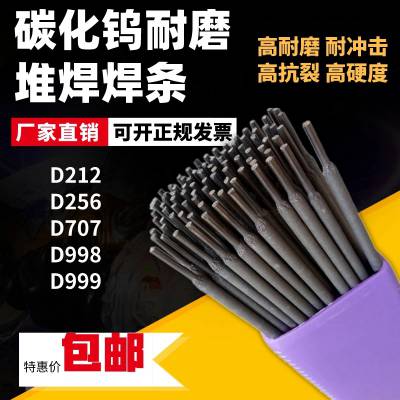 碳化钨耐磨
堆焊焊条

高耐磨 耐冲击
高抗裂 高硬度

厂家直销 可开正规发票

D212
D256
D707
D998
D999

特惠价 包邮